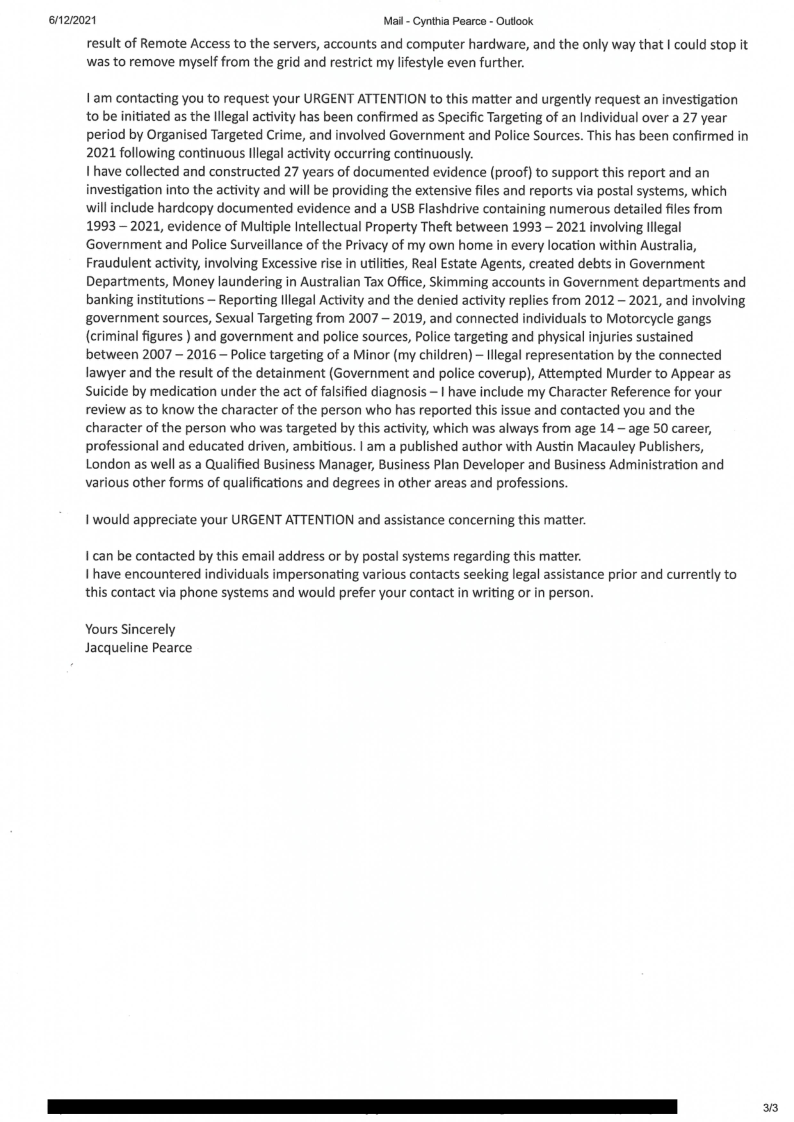 6/12/2021 Mail - Cynthia Pearce - Outlook

result of Remote Access to the servers, accounts and computer hardware, and the only way that I could stop it was to remove myself from the grid and restrict my lifestyle even further.

I am contacting you to request your URGENT ATTENTION to this matter and urgently request an investigation to be initiated as the Illegal activity has been confirmed as Specific Targeting of an Individual over a 27 year period by Organised Targeted Crime, and involved Government and Police Sources. This has been confirmed in 2021 following continuous Illegal activity occurring continuously.
I have collected and constructed 27 years of documented evidence (proof) to support this report and an investigation into the activity and will be providing the extensive files and reports via postal systems, which will include hardcopy documented evidence and a USB Flashdrive containing numerous detailed files from 1993 – 2021, evidence of Multiple Intellectual Property Theft between 1993 – 2021 involving Illegal Government and Police Surveillance of the Privacy of my own home in every location within Australia, Fraudulent activity, involving Excessive rise in utilities, Real Estate Agents, created debts in Government Departments, Money laundering in Australian Tax Office, Skimming accounts in Government departments and banking institutions – Reporting Illegal Activity and the denied activity replies from 2012 – 2021, and involving government sources, Sexual Targeting from 2007 – 2019, and connected individuals to Motorcycle gangs (criminal figures ) and government and police sources, Police targeting and physical injuries sustained between 2007 – 2016 – Police targeting of a Minor (my children) – Illegal representation by the connected lawyer and the result of the detainment (Government and police coverup), Attempted Murder to Appear as Suicide by medication under the act of falsified diagnosis – I have include my Character Reference for your review as to know the character of the person who has reported this issue and contacted you and the character of the person who was targeted by this activity, which was always from age 14 – age 50 career, professional and educated driven, ambitious. I am a published author with Austin Macauley Publishers, London as well as a Qualified Business Manager, Business Plan Developer and Business Administration and various other forms of qualifications and degrees in other areas and professions.

I would appreciate your URGENT ATTENTION and assistance concerning this matter.

I can be contacted by this email address or by postal systems regarding this matter.
I have encountered individuals impersonating various contacts seeking legal assistance prior and currently to this contact via phone systems and would prefer your contact in writing or in person.

Yours Sincerely
Jacqueline Pearce

3/3